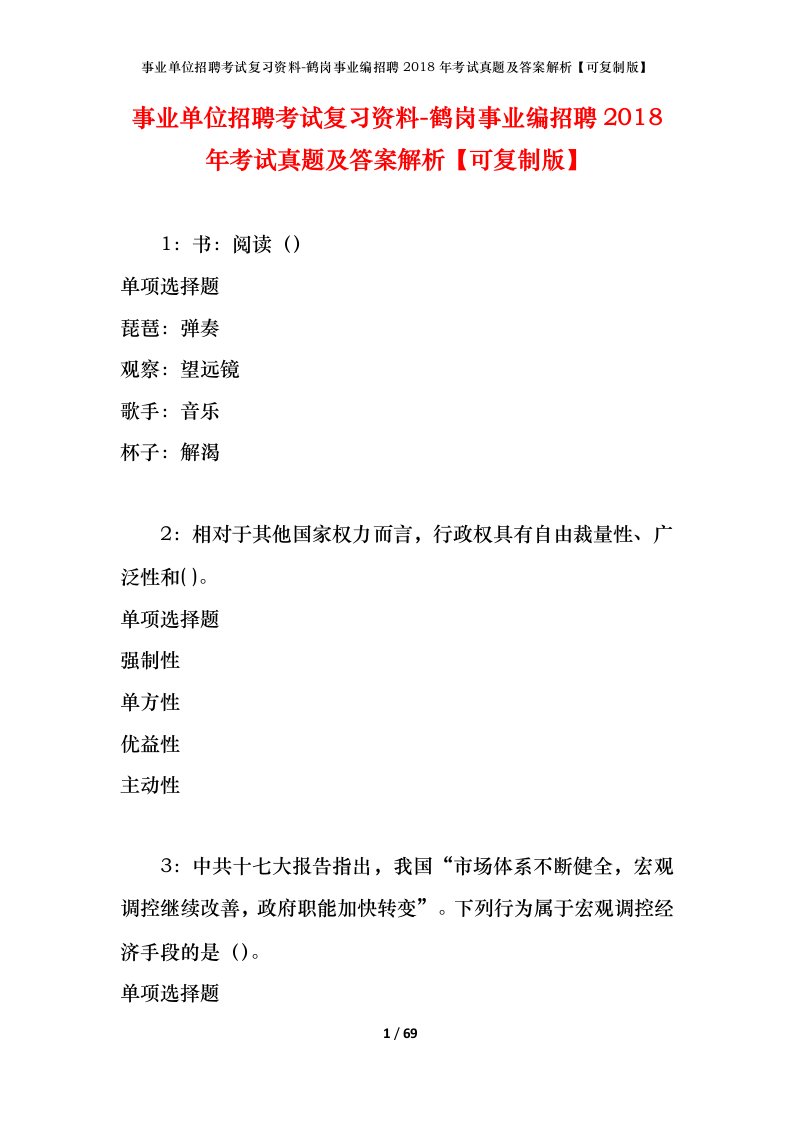 事业单位招聘考试复习资料-鹤岗事业编招聘 2018 年考试真题及答案解析【可复制版】

事业单位招聘考试复习资料-鹤岗事业编招聘 2018 年考试真题及答案解析【可复制版】

1：书：阅读（）

单项选择题

琵琶：弹奏

观察：望远镜

歌手：音乐

杯子：解渴

2：相对于其他国家权力而言，行政权具有自由裁量性、广泛性和( )。

单项选择题

强制性

单方性

优益性

主动性

3：中共十七大报告指出，我国“市场体系不断健全，宏观调控继续改善，政府职能加快转变”。下列行为属于宏观调控经济手段的是（）。

单项选择题

1 / 69